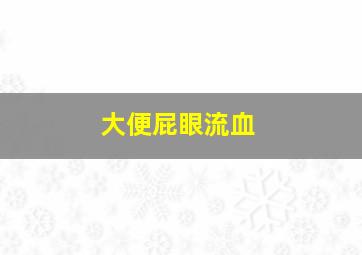 大便屁眼流血